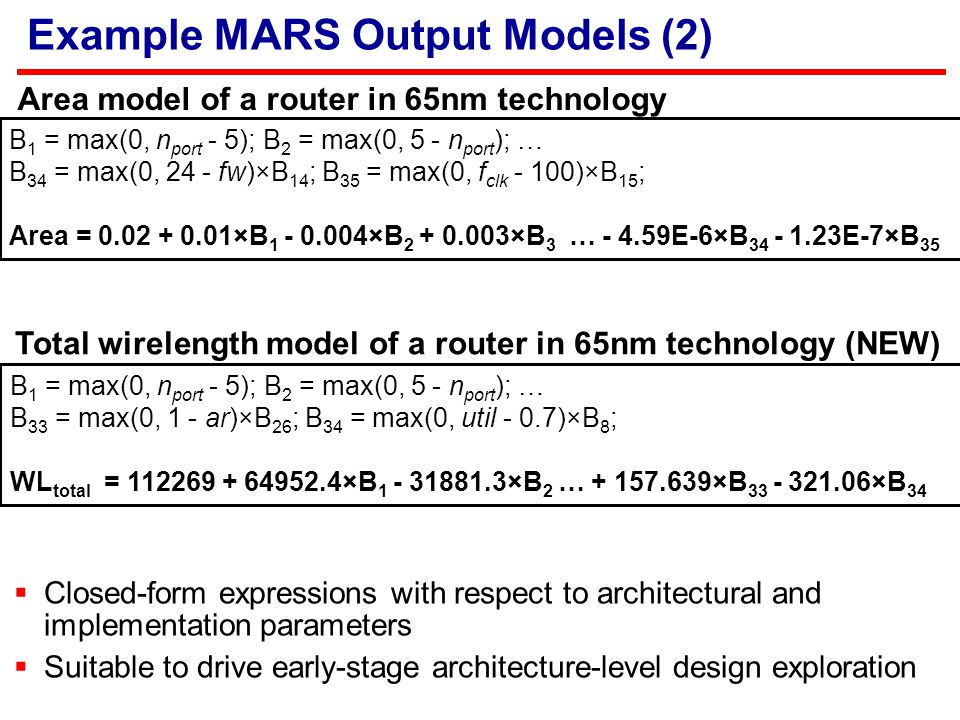 Example MARS Output Models (2)

Area model of a router in 65nm technology

$B_1 = \max(0, n_{port} - 5)$; $B_2 = \max(0, 5 - n_{port})$; …
$B_{34} = \max(0, 24 - fw) \times B_{14}$; $B_{35} = \max(0, f_{clk} - 100) \times B_{15}$;

Area = $0.02 + 0.01 \times B_1 - 0.004 \times B_2 + 0.003 \times B_3$ … $- 4.59E\text{-}6 \times B_{34} - 1.23E\text{-}7 \times B_{35}$

Total wirelength model of a router in 65nm technology (NEW)

$B_1 = \max(0, n_{port} - 5)$; $B_2 = \max(0, 5 - n_{port})$; …
$B_{33} = \max(0, 1 - ar) \times B_{26}$; $B_{34} = \max(0, util - 0.7) \times B_8$;

$WL_{total} = 112269 + 64952.4 \times B_1 - 31881.3 \times B_2$ … $+ 157.639 \times B_{33} - 321.06 \times B_{34}$

▪ Closed-form expressions with respect to architectural and implementation parameters
▪ Suitable to drive early-stage architecture-level design exploration